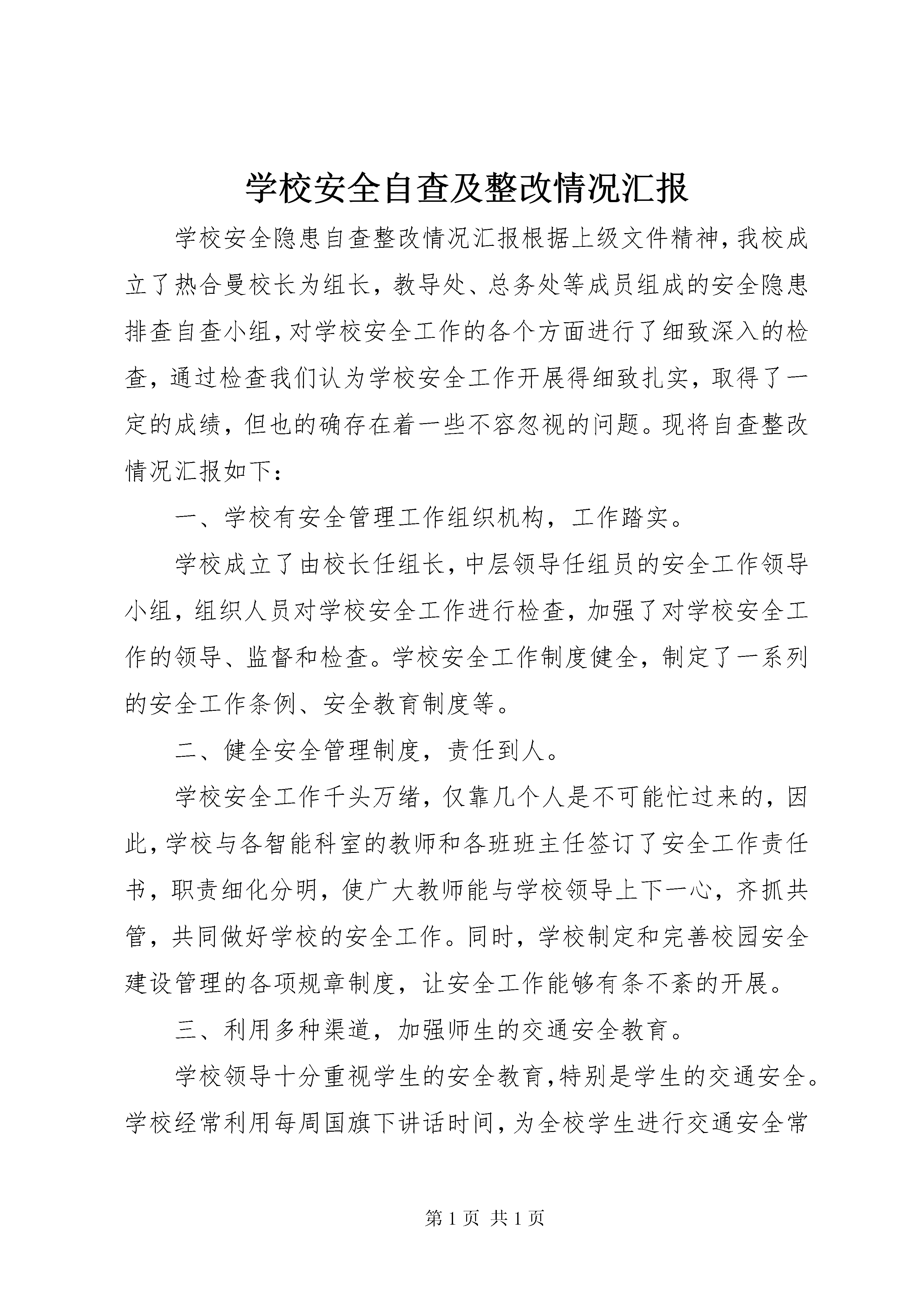 学校安全自查及整改情况汇报

学校安全隐患自查整改情况汇报根据上级文件精神，我校成立了热合曼校长为组长，教导处、总务处等成员组成的安全隐患排查自查小组，对学校安全工作的各个方面进行了细致深入的检查，通过检查我们认为学校安全工作开展得细致扎实，取得了一定的成绩，但也的确存在着一些不容忽视的问题。现将自查整改情况汇报如下：

一、学校有安全管理工作组织机构，工作踏实。

学校成立了由校长任组长，中层领导任组员的安全工作领导小组，组织人员对学校安全工作进行检查，加强了对学校安全工作的领导、监督和检查。学校安全工作制度健全，制定了一系列的安全工作条例、安全教育制度等。

二、健全安全管理制度，责任到人。

学校安全工作千头万绪，仅靠几个人是不可能忙过来的，因此，学校与各智能科室的教师和各班班主任签订了安全工作责任书，职责细化分明，使广大教师能与学校领导上下一心，齐抓共管，共同做好学校的安全工作。同时，学校制定和完善校园安全建设管理的各项规章制度，让安全工作能够有条不紊的开展。

三、利用多种渠道，加强师生的交通安全教育。

学校领导十分重视学生的安全教育，特别是学生的交通安全。学校经常利用每周国旗下讲话时间，为全校学生进行交通安全常

第 1 页 共 1 页